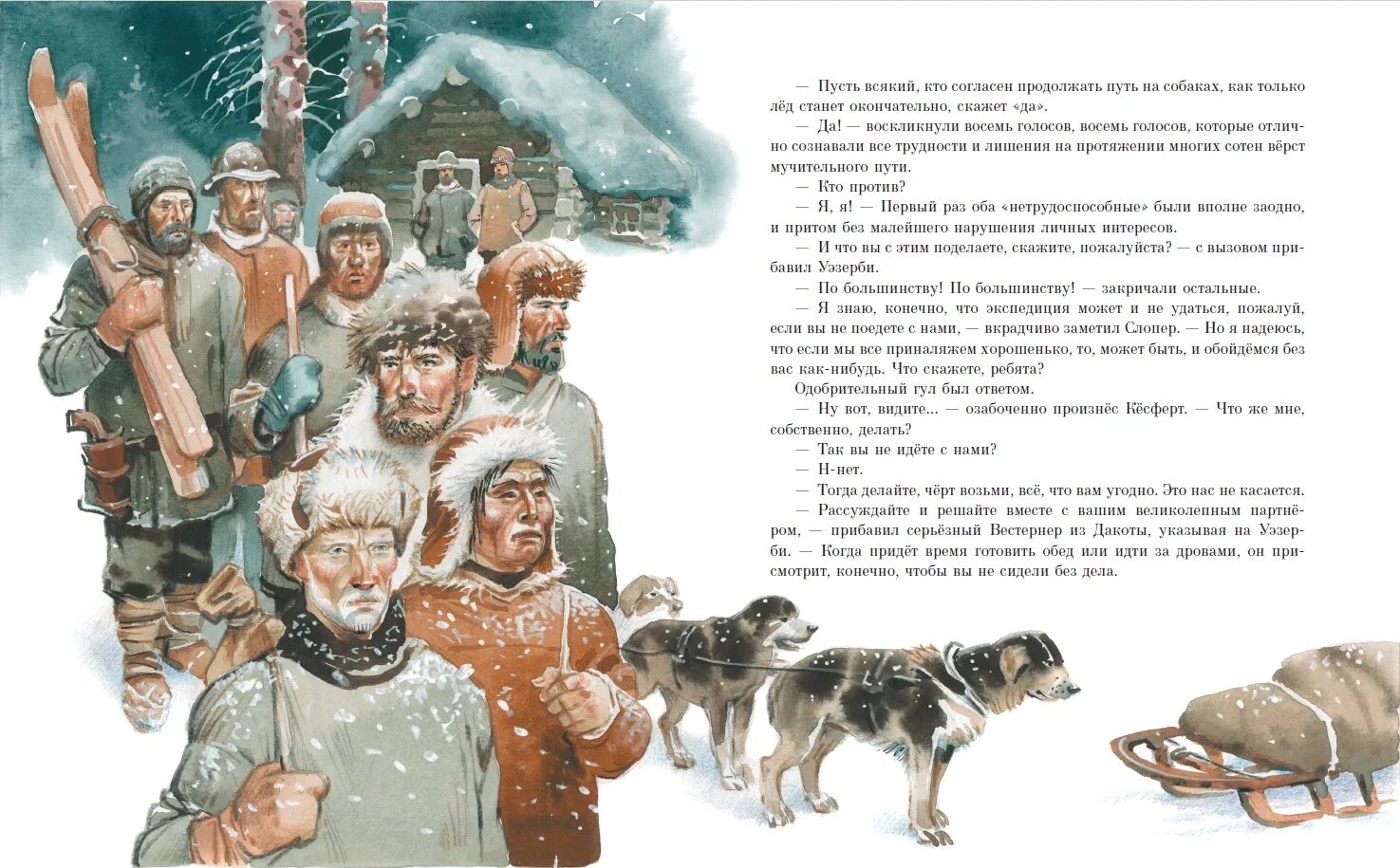 — Пусть всякий, кто согласен продолжать путь на собаках, как только лёд станет окончательно, скажет «да».

— Да! — воскликнули восемь голосов, восемь голосов, которые отлично сознавали все трудности и лишения на протяжении многих сотен вёрст мучительного пути.

— Кто против?

— Я, я! — Первый раз оба «нетрудоспособные» были вполне заодно, и притом без малейшего нарушения личных интересов.

— И что вы с этим поделаете, скажите, пожалуйста? — с вызовом прибавил Уэзерби.

— По большинству! По большинству! — закричали остальные.

— Я знаю, конечно, что экспедиция может и не удаться, пожалуй, если вы не поедете с нами, — вкрадчиво заметил Слопер. — Но я надеюсь, что если мы все приналяжем хорошенько, то, может быть, и обойдёмся без вас как-нибудь. Что скажете, ребята?

Одобрительный гул был ответом.

— Ну вот, видите... — озабоченно произнёс Кёсферт. — Что же мне, собственно, делать?

— Так вы не идёте с нами?

— Н-нет.

— Тогда делайте, чёрт возьми, всё, что вам угодно. Это нас не касается.

— Рассуждайте и решайте вместе с вашим великолепным партнёром, — прибавил серьёзный Вестернер из Дакоты, указывая на Уэзерби. — Когда придёт время готовить обед или идти за дровами, он присмотрит, конечно, чтобы вы не сидели без дела.